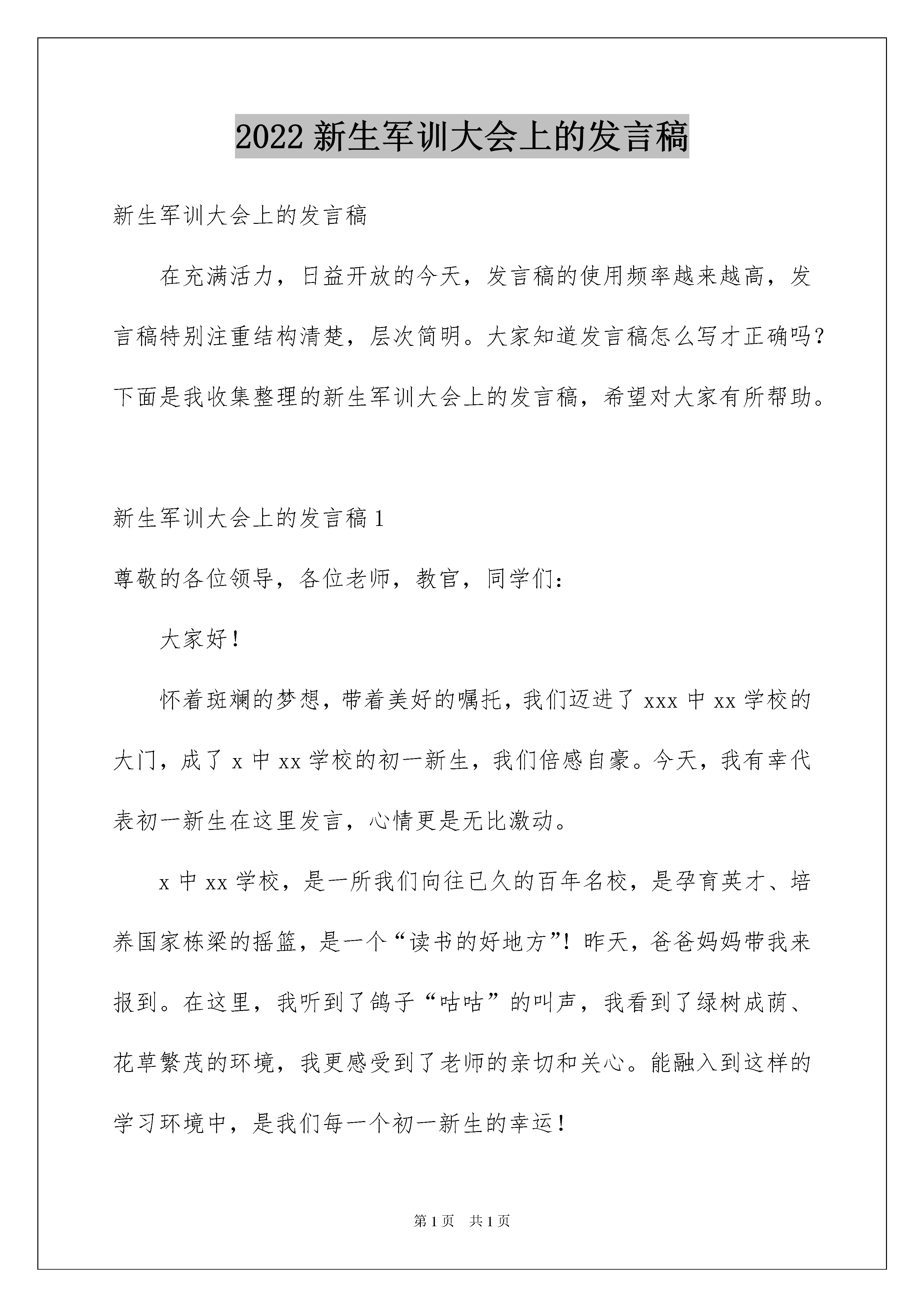 2022 新生军训大会上的发言稿

新生军训大会上的发言稿

在充满活力，日益开放的今天，发言稿的使用频率越来越高，发言稿特别注重结构清楚，层次简明。大家知道发言稿怎么写才正确吗？下面是我收集整理的新生军训大会上的发言稿，希望对大家有所帮助。

新生军训大会上的发言稿 1

尊敬的各位领导，各位老师，教官，同学们：

大家好！

怀着斑斓的梦想，带着美好的嘱托，我们迈进了 xxx 中 xx 学校的大门，成了 x 中 xx 学校的初一新生，我们倍感自豪。今天，我有幸代表初一新生在这里发言，心情更是无比激动。

x 中 xx 学校，是一所我们向往已久的百年名校，是孕育英才、培养国家栋梁的摇篮，是一个“读书的好地方”！昨天，爸爸妈妈带我来报到。在这里，我听到了鸽子“咕咕”的叫声，我看到了绿树成荫、花草繁茂的环境，我更感受到了老师的亲切和关心。能融入到这样的学习环境中，是我们每一个初一新生的幸运！

第 1 页 共 1 页